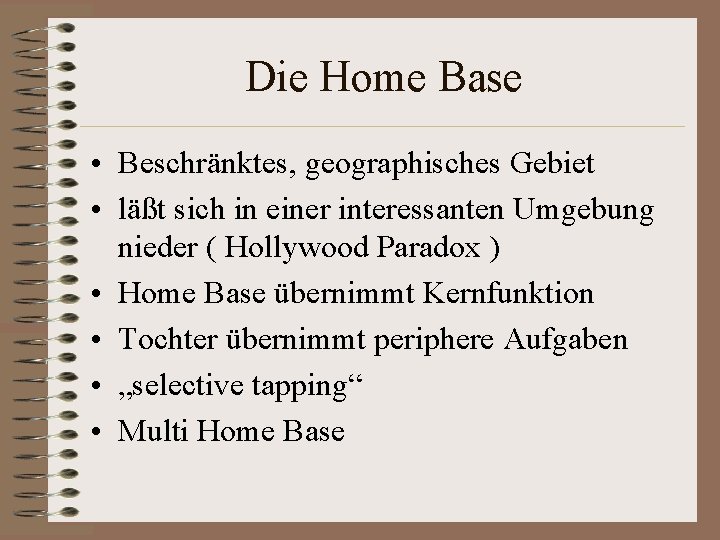 Die Home Base

• Beschränktes, geographisches Gebiet
• läßt sich in einer interessanten Umgebung nieder ( Hollywood Paradox )
• Home Base übernimmt Kernfunktion
• Tochter übernimmt periphere Aufgaben
• „selective tapping“
• Multi Home Base